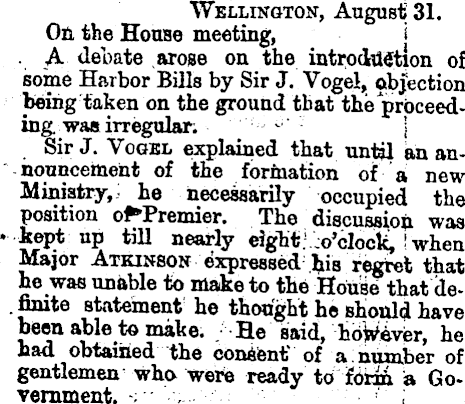 Wellington, August 31.

On the House meeting,

A debate arose on the introduction of some Harbor Bills by Sir J. Vogel, objection being taken on the ground that the proceeding was irregular.

Sir J. Vogel explained that until an announcement of the formation of a new Ministry, he necessarily occupied the position of Premier. The discussion was kept up till nearly eight o'clock, when Major Atkinson expressed his regret that he was unable to make to the House that definite statement he thought he should have been able to make. He said, however, he had obtained the consent of a number of gentlemen who were ready to form a Government.